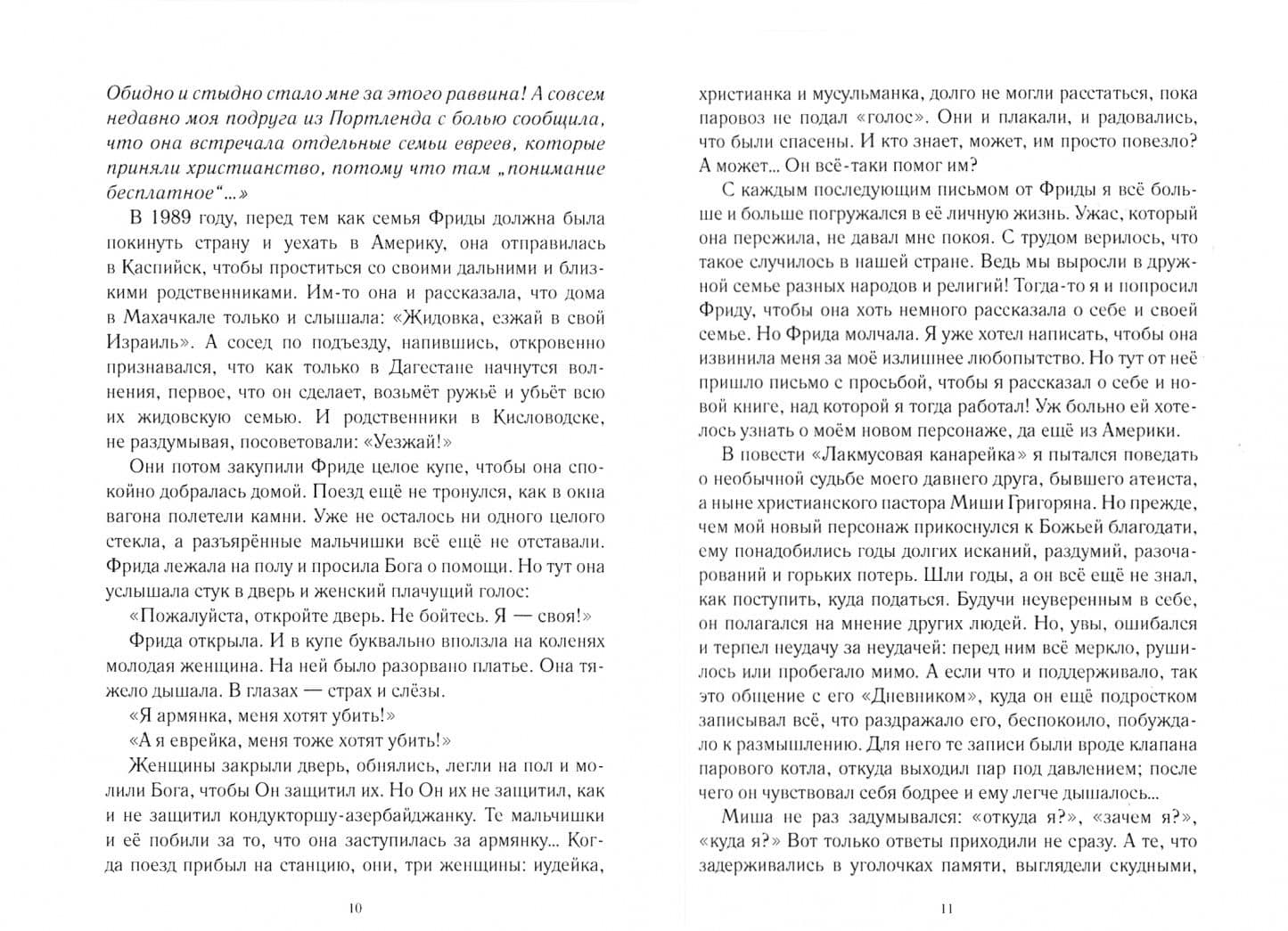 Обидно и стыдно стало мне за этого раввина! А совсем недавно моя подруга из Портленда с болью сообщила, что она встречала отдельные семьи евреев, которые приняли христианство, потому что там „понимание бесплатное“...»

В 1989 году, перед тем как семья Фриды должна была покинуть страну и уехать в Америку, она отправилась в Каспийск, чтобы проститься со своими дальними и близкими родственниками. Им-то она и рассказала, что дома в Махачкале только и слышала: «Жидовка, езжай в свой Израиль». А сосед по подъезду, напившись, откровенно признавался, что как только в Дагестане начнутся волнения, первое, что он сделает, возьмёт ружьё и убьёт всю их жидовскую семью. И родственники в Кисловодске, не раздумывая, посоветовали: «Уезжай!»

Они потом закупили Фриде целое купе, чтобы она спокойно добралась домой. Поезд ещё не тронулся, как в окна вагона полетели камни. Уже не осталось ни одного целого стекла, а разъярённые мальчишки всё ещё не отставали. Фрида лежала на полу и просила Бога о помощи. Но тут она услышала стук в дверь и женский плачущий голос:

«Пожалуйста, откройте дверь. Не бойтесь. Я — своя!»

Фрида открыла. И в купе буквально вползла на коленях молодая женщина. На ней было разорвано платье. Она тяжело дышала. В глазах — страх и слёзы.

«Я армянка, меня хотят убить!»

«А я еврейка, меня тоже хотят убить!»

Женщины закрыли дверь, обнялись, легли на пол и молили Бога, чтобы Он защитил их. Но Он их не защитил, как и не защитил кондукторшу-азербайджанку. Те мальчишки и её побили за то, что она заступилась за армянку... Когда поезд прибыл на станцию, они, три женщины: иудейка,

10

христианка и мусульманка, долго не могли расстаться, пока паровоз не подал «голос». Они и плакали, и радовались, что были спасены. И кто знает, может, им просто повезло? А может... Он всё-таки помог им?

С каждым последующим письмом от Фриды я всё больше и больше погружался в её личную жизнь. Ужас, который она пережила, не давал мне покоя. С трудом верилось, что такое случилось в нашей стране. Ведь мы выросли в дружной семье разных народов и религий! Тогда-то я и попросил Фриду, чтобы она хоть немного рассказала о себе и своей семье. Но Фрида молчала. Я уже хотел написать, чтобы она извинила меня за моё излишнее любопытство. Но тут от неё пришло письмо с просьбой, чтобы я рассказал о себе и новой книге, над которой я тогда работал! Уж больно ей хотелось узнать о моём новом персонаже, да ещё из Америки.

В повести «Лакмусовая канарейка» я пытался поведать о необычной судьбе моего давнего друга, бывшего атеиста, а ныне христианского пастора Миши Григоряна. Но прежде, чем мой новый персонаж прикоснулся к Божьей благодати, ему понадобились годы долгих исканий, раздумий, разочарований и горьких потерь. Шли годы, а он всё ещё не знал, как поступить, куда податься. Будучи неуверенным в себе, он полагался на мнение других людей. Но, увы, ошибался и терпел неудачу за неудачей: перед ним всё меркло, рушилось или пробегало мимо. А если что и поддерживало, так это общение с его «Дневником», куда он ещё подростком записывал всё, что раздражало его, беспокоило, побуждало к размышлению. Для него те записи были вроде клапана парового котла, откуда выходил пар под давлением; после чего он чувствовал себя бодрее и ему легче дышалось...

Миша не раз задумывался: «откуда я?», «зачем я?», «куда я?» Вот только ответы приходили не сразу. А те, что задерживались в уголочках памяти, выглядели скудными,

11